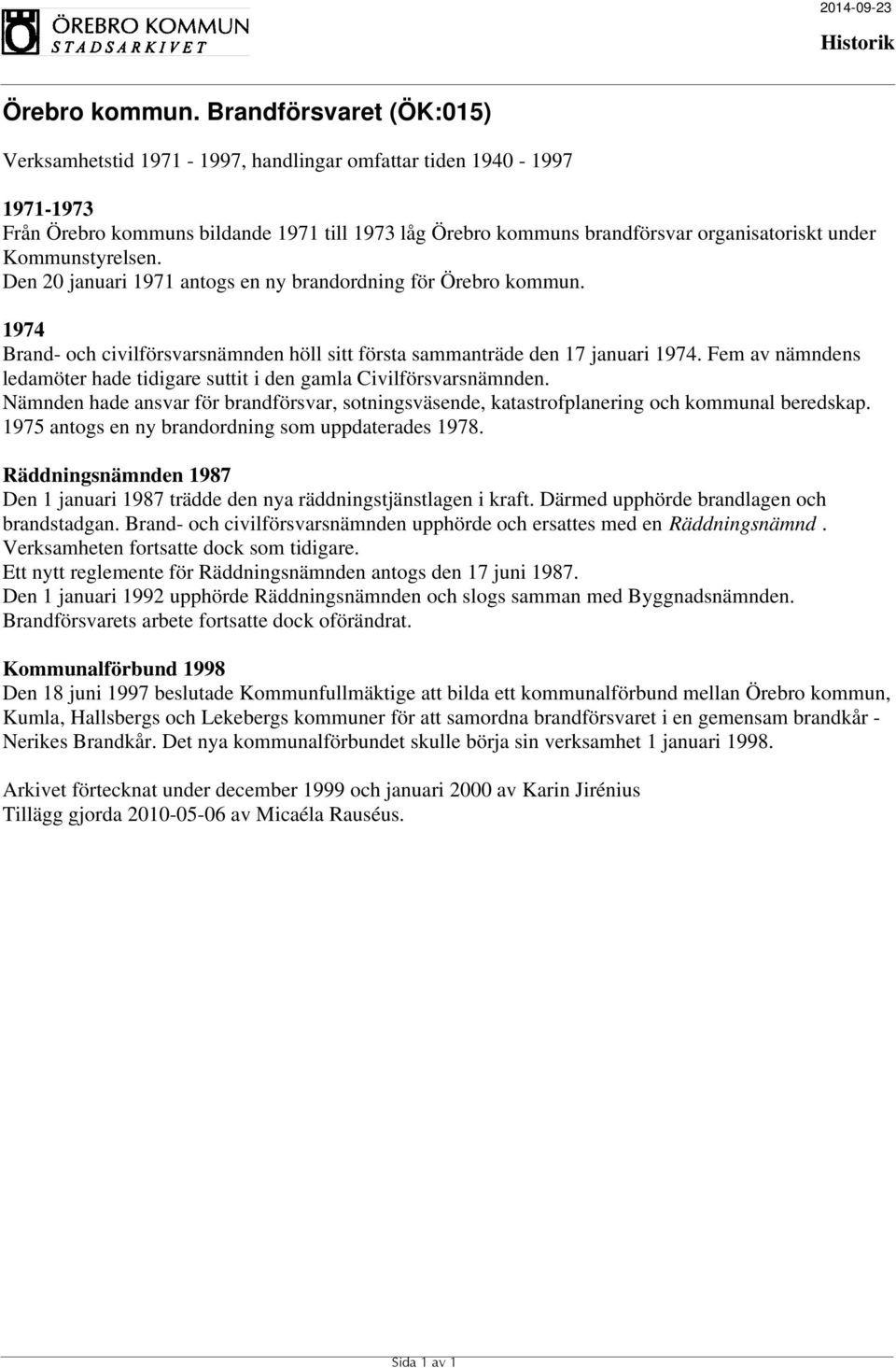 ÖREBRO KOMMUN
STADSARKIVET

2014-09-23

Historik

Örebro kommun. Brandförsvaret (ÖK:015)

Verksamhetstid 1971 - 1997, handlingar omfattar tiden 1940 - 1997

1971-1973
Från Örebro kommuns bildande 1971 till 1973 låg Örebro kommuns brandförsvar organisatoriskt under Kommunstyrelsen.
Den 20 januari 1971 antogs en ny brandordning för Örebro kommun.

1974
Brand- och civilförsvarsnämnden höll sitt första sammanträde den 17 januari 1974. Fem av nämndens ledamöter hade tidigare suttit i den gamla Civilförsvarsnämnden.
Nämnden hade ansvar för brandförsvar, sotningsväsende, katastrofplanering och kommunal beredskap.
1975 antogs en ny brandordning som uppdaterades 1978.

Räddningsnämnden 1987
Den 1 januari 1987 trädde den nya räddningstjänstlagen i kraft. Därmed upphörde brandlagen och brandstadgan. Brand- och civilförsvarsnämnden upphörde och ersattes med en Räddningsnämnd . Verksamheten fortsatte dock som tidigare.
Ett nytt reglemente för Räddningsnämnden antogs den 17 juni 1987.
Den 1 januari 1992 upphörde Räddningsnämnden och slogs samman med Byggnadsnämnden. Brandförsvarets arbete fortsatte dock oförändrat.

Kommunalförbund 1998
Den 18 juni 1997 beslutade Kommunfullmäktige att bilda ett kommunalförbund mellan Örebro kommun, Kumla, Hallsbergs och Lekebergs kommuner för att samordna brandförsvaret i en gemensam brandkår - Nerikes Brandkår. Det nya kommunalförbundet skulle börja sin verksamhet 1 januari 1998.

Arkivet förtecknat under december 1999 och januari 2000 av Karin Jirénius
Tillägg gjorda 2010-05-06 av Micaéla Rauséus.

Sida 1 av 1